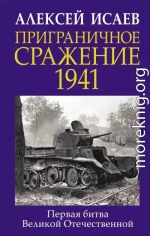 АЛЕКСЕЙ ИСАЕВ
ПРИГРАНИЧНОЕ СРАЖЕНИЕ 1941

moreknig.org

Первая битва
Великой Отечественной